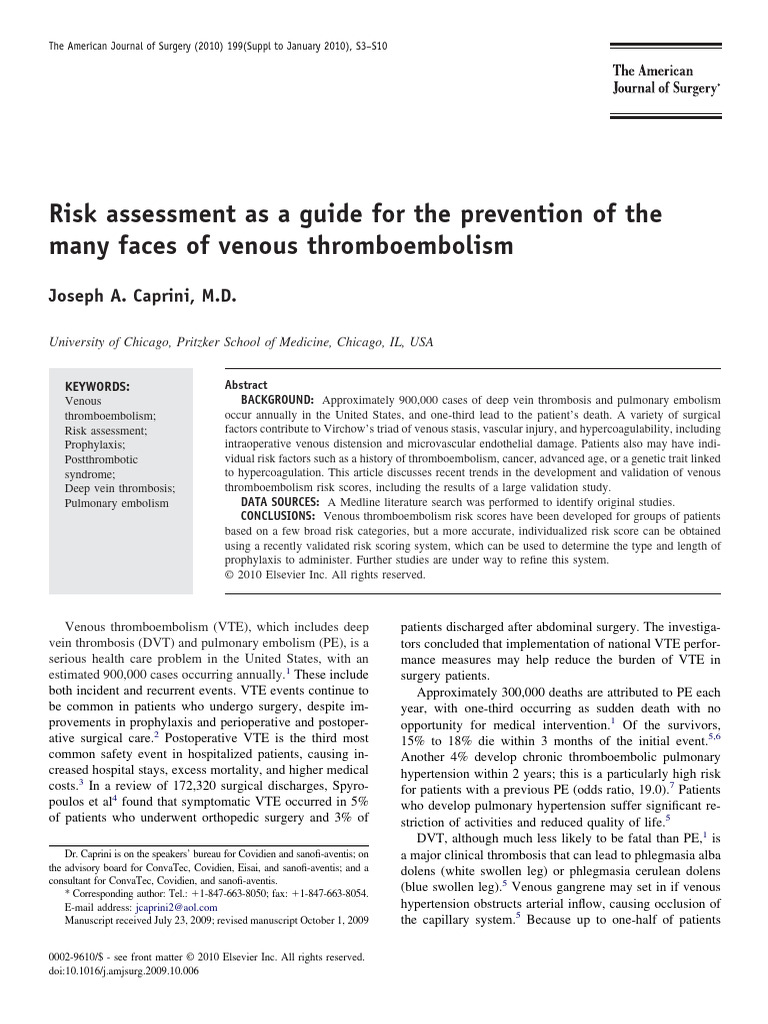 The American Journal of Surgery (2010) 199(Suppl to January 2010), S3–S10

The American Journal of Surgery®

Risk assessment as a guide for the prevention of the many faces of venous thromboembolism

Joseph A. Caprini, M.D.

University of Chicago, Pritzker School of Medicine, Chicago, IL, USA

KEYWORDS:
Venous thromboembolism;
Risk assessment;
Prophylaxis;
Postthrombotic syndrome;
Deep vein thrombosis;
Pulmonary embolism

Abstract
BACKGROUND: Approximately 900,000 cases of deep vein thrombosis and pulmonary embolism occur annually in the United States, and one-third lead to the patient's death. A variety of surgical factors contribute to Virchow's triad of venous stasis, vascular injury, and hypercoagulability, including intraoperative venous distension and microvascular endothelial damage. Patients also may have individual risk factors such as a history of thromboembolism, cancer, advanced age, or a genetic trait linked to hypercoagulation. This article discusses recent trends in the development and validation of venous thromboembolism risk scores, including the results of a large validation study.
DATA SOURCES: A Medline literature search was performed to identify original studies.
CONCLUSIONS: Venous thromboembolism risk scores have been developed for groups of patients based on a few broad risk categories, but a more accurate, individualized risk score can be obtained using a recently validated risk scoring system, which can be used to determine the type and length of prophylaxis to administer. Further studies are under way to refine this system.
© 2010 Elsevier Inc. All rights reserved.

Venous thromboembolism (VTE), which includes deep vein thrombosis (DVT) and pulmonary embolism (PE), is a serious health care problem in the United States, with an estimated 900,000 cases occurring annually.$^1$ These include both incident and recurrent events. VTE events continue to be common in patients who undergo surgery, despite improvements in prophylaxis and perioperative and postoperative surgical care.$^2$ Postoperative VTE is the third most common safety event in hospitalized patients, causing increased hospital stays, excess mortality, and higher medical costs.$^3$ In a review of 172,320 surgical discharges, Spyropoulos et al$^4$ found that symptomatic VTE occurred in 5% of patients who underwent orthopedic surgery and 3% of

Dr. Caprini is on the speakers' bureau for Covidien and sanofi-aventis; on the advisory board for ConvaTec, Covidien, Eisai, and sanofi-aventis; and a consultant for ConvaTec, Covidien, and sanofi-aventis.
* Corresponding author: Tel.: +1-847-663-8050; fax: +1-847-663-8054.
E-mail address: jcaprini2@aol.com
Manuscript received July 23, 2009; revised manuscript October 1, 2009

0002-9610/$ - see front matter © 2010 Elsevier Inc. All rights reserved.
doi:10.1016/j.amjsurg.2009.10.006

patients discharged after abdominal surgery. The investigators concluded that implementation of national VTE performance measures may help reduce the burden of VTE in surgery patients.

Approximately 300,000 deaths are attributed to PE each year, with one-third occurring as sudden death with no opportunity for medical intervention.$^1$ Of the survivors, 15% to 18% die within 3 months of the initial event.$^{5,6}$ Another 4% develop chronic thromboembolic pulmonary hypertension within 2 years; this is a particularly high risk for patients with a previous PE (odds ratio, 19.0).$^7$ Patients who develop pulmonary hypertension suffer significant restriction of activities and reduced quality of life.$^5$

DVT, although much less likely to be fatal than PE,$^1$ is a major clinical thrombosis that can lead to phlegmasia alba dolens (white swollen leg) or phlegmasia cerulean dolens (blue swollen leg).$^5$ Venous gangrene may set in if venous hypertension obstructs arterial inflow, causing occlusion of the capillary system.$^5$ Because up to one-half of patients